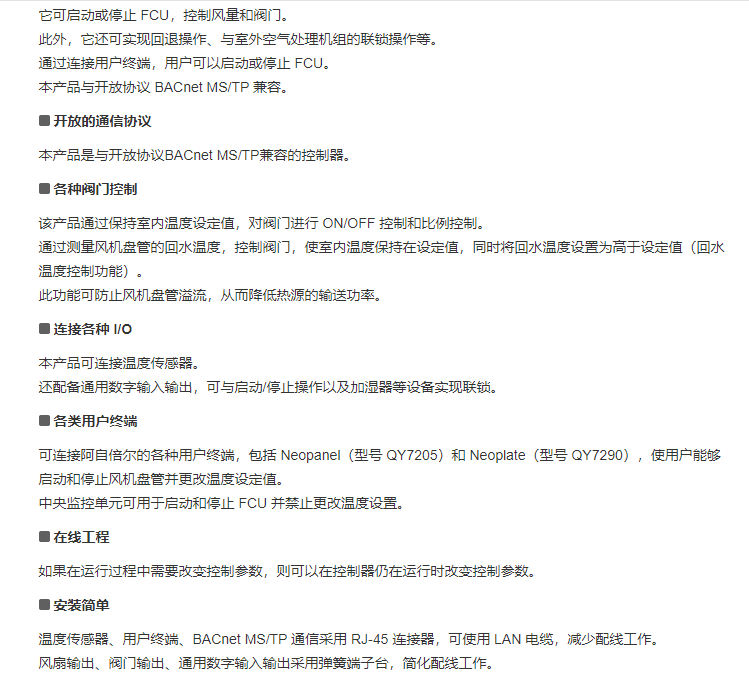 它可启动或停止 FCU，控制风量和阀门。
此外，它还可实现回退操作、与室外空气处理机组的联锁操作等。
通过连接用户终端，用户可以启动或停止 FCU。
本产品与开放协议 BACnet MS/TP 兼容。

■ 开放的通信协议

本产品是与开放协议BACnet MS/TP兼容的控制器。

■ 各种阀门控制

该产品通过保持室内温度设定值，对阀门进行 ON/OFF 控制和比例控制。
通过测量风机盘管的回水温度，控制阀门，使室内温度保持在设定值，同时将回水温度设置为高于设定值（回水温度控制功能）。
此功能可防止风机盘管溢流，从而降低热源的输送功率。

■ 连接各种 I/O

本产品可连接温度传感器。
还配备通用数字输入输出，可与启动/停止操作以及加湿器等设备实现联锁。

■ 各类用户终端

可连接阿自倍尔的各种用户终端，包括 Neopanel（型号 QY7205）和 Neoplate（型号 QY7290），使用户能够启动和停止风机盘管并更改温度设定值。
中央监控单元可用于启动和停止 FCU 并禁止更改温度设置。

■ 在线工程

如果在运行过程中需要改变控制参数，则可以在控制器仍在运行时改变控制参数。

■ 安装简单

温度传感器、用户终端、BACnet MS/TP 通信采用 RJ-45 连接器，可使用 LAN 电缆，减少配线工作。
风扇输出、阀门输出、通用数字输入输出采用弹簧端子台，简化配线工作。